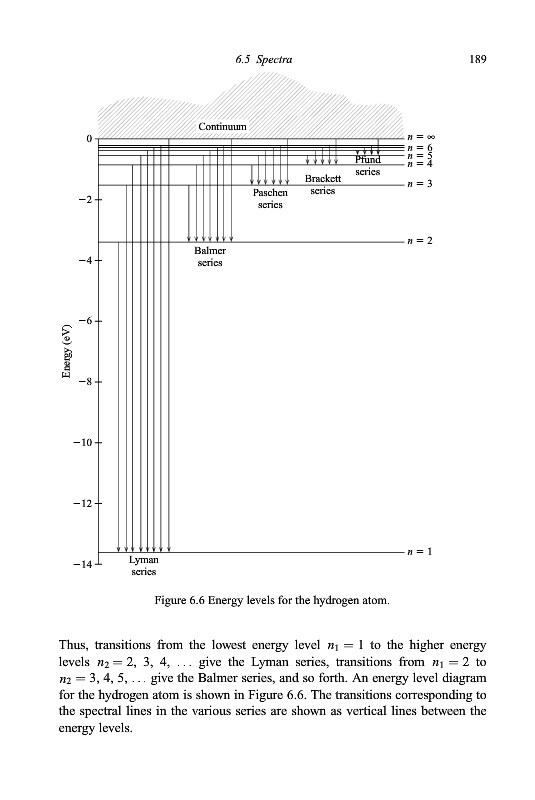 6.5 Spectra 189

Continuum

0

−2

−4

−6

−8

−10

−12

−14

Energy (eV)

$n = \infty$
$n = 6$
$n = 5$
$n = 4$
$n = 3$
$n = 2$
$n = 1$

Pfund series

Brackett series

Paschen series

Balmer series

Lyman series

Figure 6.6 Energy levels for the hydrogen atom.

Thus, transitions from the lowest energy level $n_1 = 1$ to the higher energy levels $n_2 = 2, 3, 4, \ldots$ give the Lyman series, transitions from $n_1 = 2$ to $n_2 = 3, 4, 5, \ldots$ give the Balmer series, and so forth. An energy level diagram for the hydrogen atom is shown in Figure 6.6. The transitions corresponding to the spectral lines in the various series are shown as vertical lines between the energy levels.